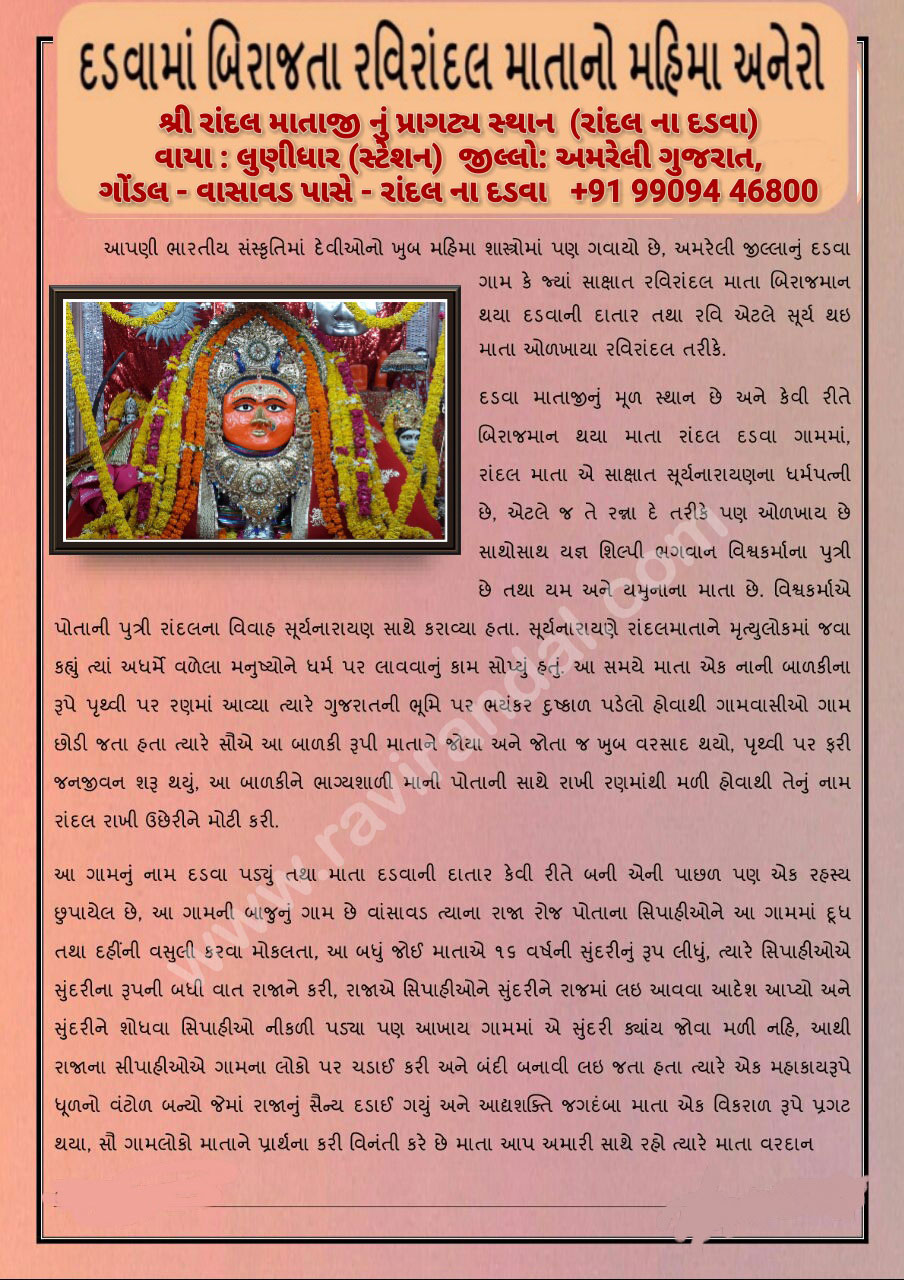 દડવામાં બિરાજતા રવિરાંદલ માતાનો મહિમા અનેરો

શ્રી રાંદલ માતાજી નું પ્રાગટ્ય સ્થાન (રાંદલ ના દડવા)
વાયા : લુણીધાર (સ્ટેશન) જીલ્લો: અમરેલી ગુજરાત,
ગોંડલ - વાસાવડ પાસે - રાંદલ ના દડવા +91 99094 46800

આપણી ભારતીય સંસ્કૃતિમાં દેવીઓનો ખુબ મહિમા શાસ્ત્રોમાં પણ ગવાયો છે, અમરેલી જીલ્લાનું દડવા ગામ કે જ્યાં સાક્ષાત રવિરાંદલ માતા બિરાજમાન થયા દડવાની દાતાર તથા રવિ એટલે સૂર્ય થઇ માતા ઓળખાયા રવિરાંદલ તરીકે.

દડવા માતાજીનું મૂળ સ્થાન છે અને કેવી રીતે બિરાજમાન થયા માતા રાંદલ દડવા ગામમાં, રાંદલ માતા એ સાક્ષાત સૂર્યનારાયણના ધર્મપત્ની છે, એટલે જ તે રન્ના દે તરીકે પણ ઓળખાય છે સાથોસાથ યજ્ઞ શિલ્પી ભગવાન વિશ્વકર્માના પુત્રી છે તથા યમ અને યમુનાના માતા છે. વિશ્વકર્માએ પોતાની પુત્રી રાંદલના વિવાહ સૂર્યનારાયણ સાથે કરાવ્યા હતા. સૂર્યનારાયણે રાંદલમાતાને મૃત્યુલોકમાં જવા કહ્યું ત્યાં અધર્મે વળેલા મનુષ્યોને ધર્મ પર લાવવાનું કામ સોપ્યું હતું. આ સમયે માતા એક નાની બાળકીના રૂપે પૃથ્વી પર રણમાં આવ્યા ત્યારે ગુજરાતની ભૂમિ પર ભયંકર દુષ્કાળ પડેલો હોવાથી ગામવાસીઓ ગામ છોડી જતા હતા ત્યારે સૌએ આ બાળકી રૂપી માતાને જોયા અને જોતા જ ખુબ વરસાદ થયો, પૃથ્વી પર ફરી જનજીવન શરૂ થયું, આ બાળકીને ભાગ્યશાળી માની પોતાની સાથે રાખી રણમાંથી મળી હોવાથી તેનું નામ રાંદલ રાખી ઉછેરીને મોટી કરી.

આ ગામનું નામ દડવા પડ્યું તથા માતા દડવાની દાતાર કેવી રીતે બની એની પાછળ પણ એક રહસ્ય છુપાયેલ છે, આ ગામની બાજુનું ગામ છે વાંસાવડ ત્યાના રાજા રોજ પોતાના સિપાહીઓને આ ગામમાં દૂધ તથા દહીંની વસુલી કરવા મોકલતા, આ બધું જોઈ માતાએ ૧૬ વર્ષની સુંદરીનું રૂપ લીધું, ત્યારે સિપાહીઓએ સુંદરીના રૂપની બધી વાત રાજાને કરી, રાજાએ સિપાહીઓને સુંદરીને રાજમાં લઇ આવવા આદેશ આપ્યો અને સુંદરીને શોધવા સિપાહીઓ નીકળી પડ્યા પણ આખાય ગામમાં એ સુંદરી ક્યાંય જોવા મળી નહિ, આથી રાજાના સીપાહીઓએ ગામના લોકો પર ચડાઈ કરી અને બંદી બનાવી લઇ જતા હતા ત્યારે એક મહાકાયરૂપે ધૂળનો વંટોળ બન્યો જેમાં રાજાનું સૈન્ય દડાઈ ગયું અને આદ્યશક્તિ જગદંબા માતા એક વિકરાળ રૂપે પ્રગટ થયા, સૌ ગામલોકો માતાને પ્રાર્થના કરી વિનંતી કરે છે માતા આપ અમારી સાથે રહો ત્યારે માતા વરદાન

www.ravirandal.com